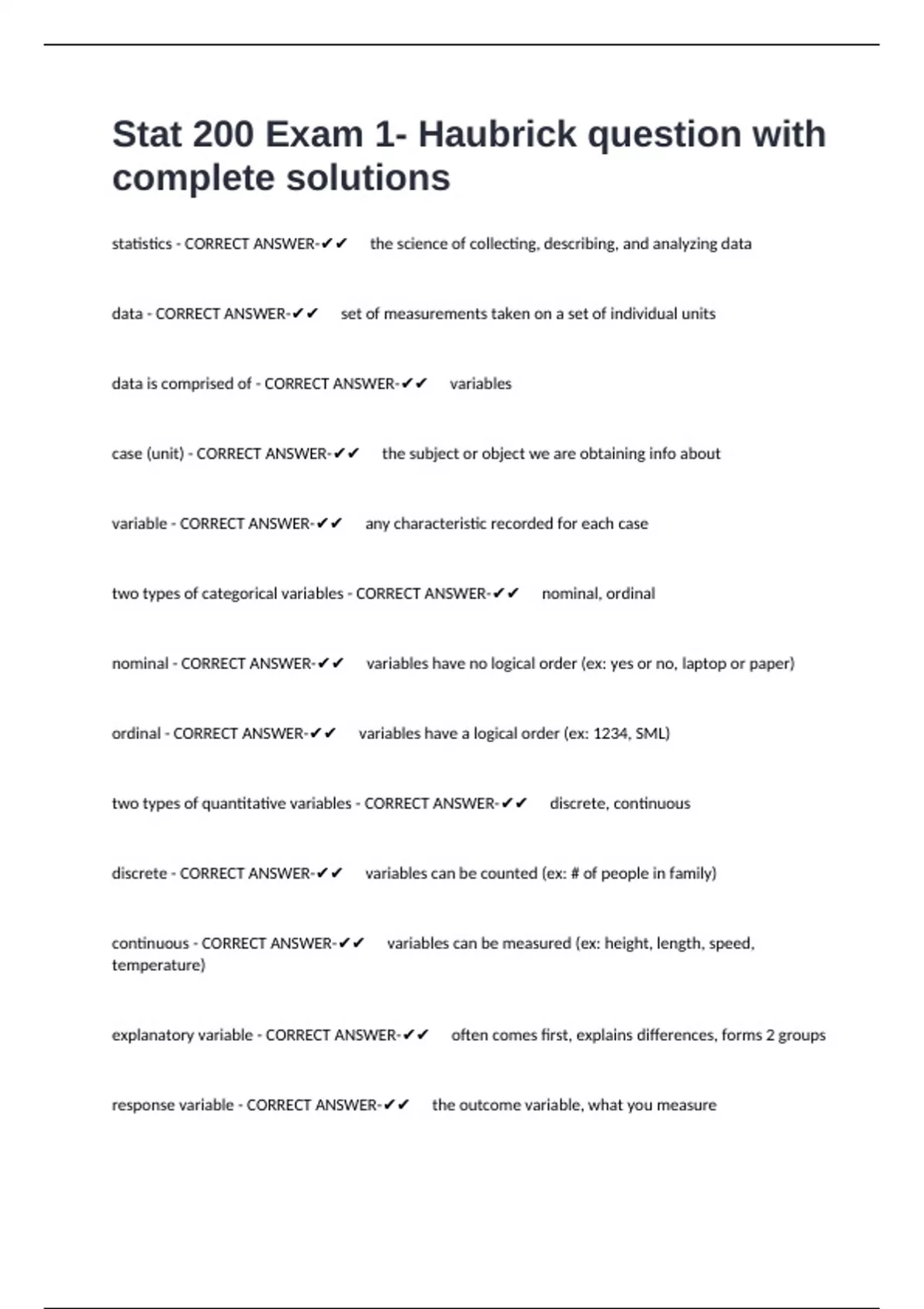 Stat 200 Exam 1- Haubrick question with complete solutions

statistics - CORRECT ANSWER-✔✔ the science of collecting, describing, and analyzing data

data - CORRECT ANSWER-✔✔ set of measurements taken on a set of individual units

data is comprised of - CORRECT ANSWER-✔✔ variables

case (unit) - CORRECT ANSWER-✔✔ the subject or object we are obtaining info about

variable - CORRECT ANSWER-✔✔ any characteristic recorded for each case

two types of categorical variables - CORRECT ANSWER-✔✔ nominal, ordinal

nominal - CORRECT ANSWER-✔✔ variables have no logical order (ex: yes or no, laptop or paper)

ordinal - CORRECT ANSWER-✔✔ variables have a logical order (ex: 1234, SML)

two types of quantitative variables - CORRECT ANSWER-✔✔ discrete, continuous

discrete - CORRECT ANSWER-✔✔ variables can be counted (ex: # of people in family)

continuous - CORRECT ANSWER-✔✔ variables can be measured (ex: height, length, speed, temperature)

explanatory variable - CORRECT ANSWER-✔✔ often comes first, explains differences, forms 2 groups

response variable - CORRECT ANSWER-✔✔ the outcome variable, what you measure